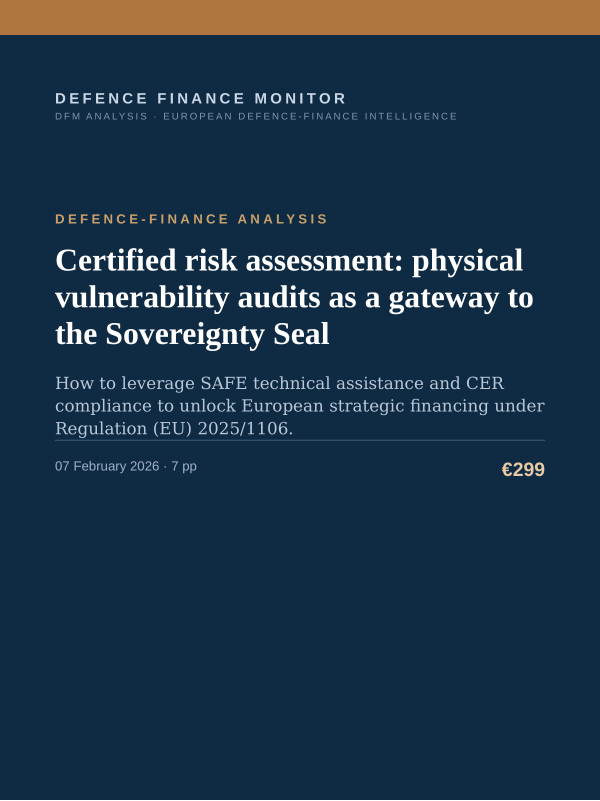 DEFENCE FINANCE MONITOR
DFM ANALYSIS · EUROPEAN DEFENCE-FINANCE INTELLIGENCE

DEFENCE-FINANCE ANALYSIS

Certified risk assessment: physical vulnerability audits as a gateway to the Sovereignty Seal

How to leverage SAFE technical assistance and CER compliance to unlock European strategic financing under Regulation (EU) 2025/1106.

07 February 2026 · 7 pp

€299